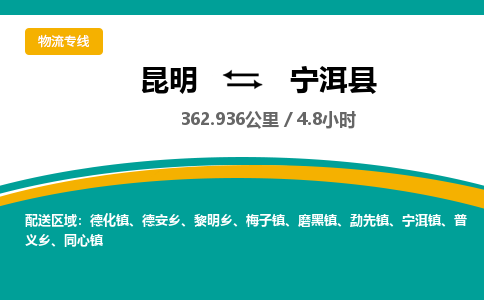 物流专线

昆明 ⇆ 宁洱县

362.936公里 / 4.8小时

配送区域：德化镇、德安乡、黎明乡、梅子镇、磨黑镇、勐先镇、宁洱镇、普义乡、同心镇